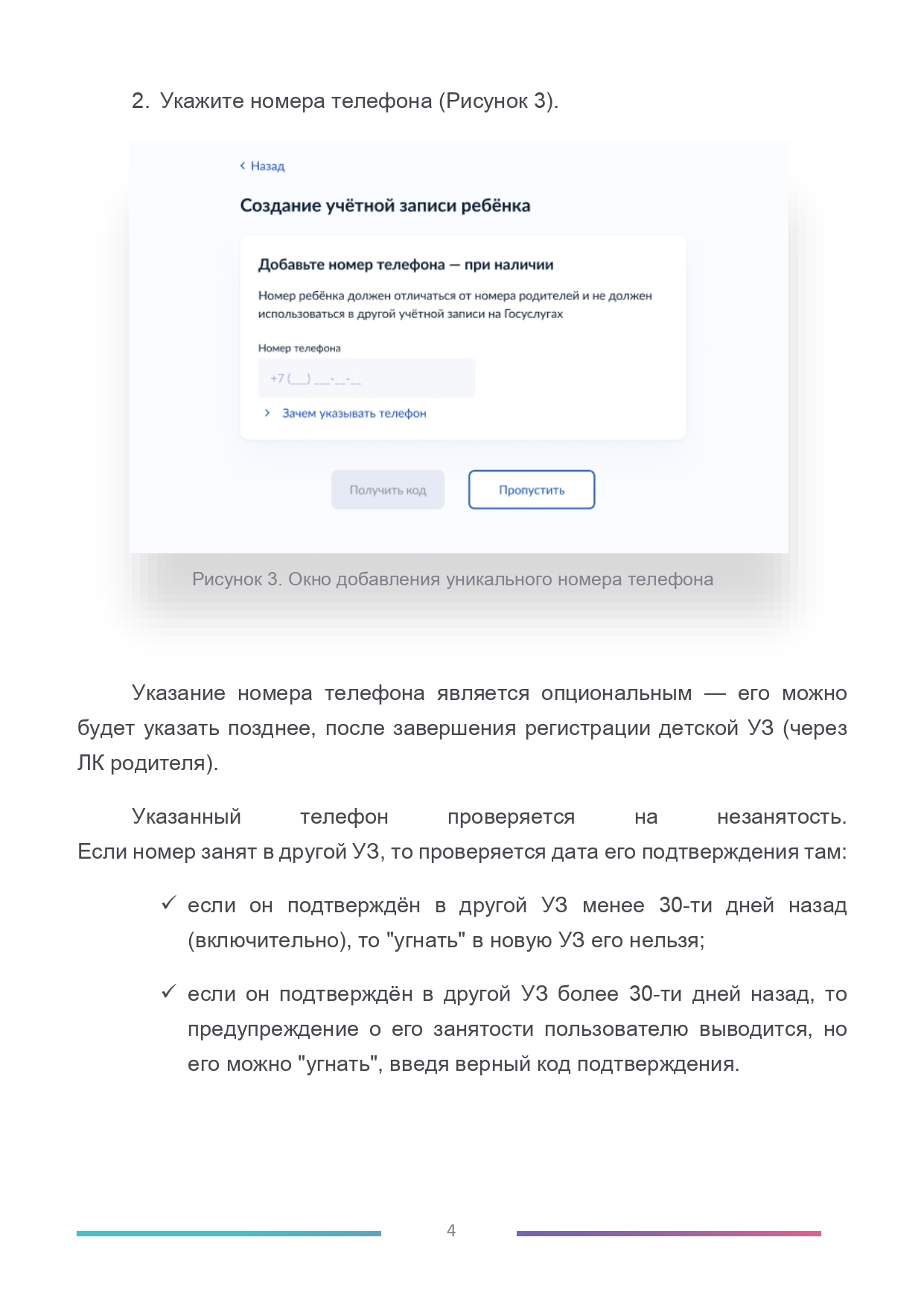 2. Укажите номера телефона (Рисунок 3).

‹ Назад

Создание учётной записи ребёнка

Добавьте номер телефона — при наличии

Номер ребёнка должен отличаться от номера родителей и не должен использоваться в другой учётной записи на Госуслугах

Номер телефона

+7 (___) ___-__-__

› Зачем указывать телефон

Получить код

Пропустить

Рисунок 3. Окно добавления уникального номера телефона

Указание номера телефона является опциональным — его можно будет указать позднее, после завершения регистрации детской УЗ (через ЛК родителя).

Указанный телефон проверяется на незанятость. Если номер занят в другой УЗ, то проверяется дата его подтверждения там:

✓ если он подтверждён в другой УЗ менее 30-ти дней назад (включительно), то "угнать" в новую УЗ его нельзя;

✓ если он подтверждён в другой УЗ более 30-ти дней назад, то предупреждение о его занятости пользователю выводится, но его можно "угнать", введя верный код подтверждения.

4